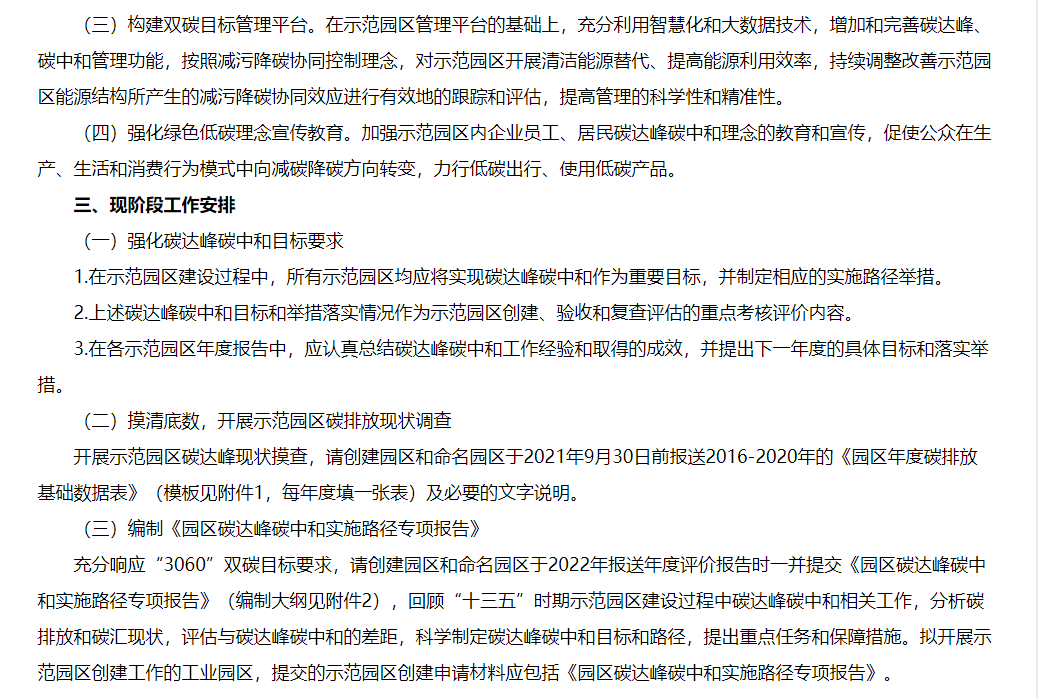 （三）构建双碳目标管理平台。在示范园区管理平台的基础上，充分利用智慧化和大数据技术，增加和完善碳达峰、碳中和管理功能，按照减污降碳协同控制理念，对示范园区开展清洁能源替代、提高能源利用效率，持续调整改善示范园区能源结构所产生的减污降碳协同效应进行有效地的跟踪和评估，提高管理的科学性和精准性。

（四）强化绿色低碳理念宣传教育。加强示范园区内企业员工、居民碳达峰碳中和理念的教育和宣传，促使公众在生产、生活和消费行为模式中向减碳降碳方向转变，力行低碳出行、使用低碳产品。

三、现阶段工作安排

（一）强化碳达峰碳中和目标要求

1.在示范园区建设过程中，所有示范园区均应将实现碳达峰碳中和作为重要目标，并制定相应的实施路径举措。

2.上述碳达峰碳中和目标和举措落实情况作为示范园区创建、验收和复查评估的重点考核评价内容。

3.在各示范园区年度报告中，应认真总结碳达峰碳中和工作经验和取得的成效，并提出下一年度的具体目标和落实举措。

（二）摸清底数，开展示范园区碳排放现状调查

开展示范园区碳达峰现状摸查，请创建园区和命名园区于2021年9月30日前报送2016-2020年的《园区年度碳排放基础数据表》（模板见附件1，每年度填一张表）及必要的文字说明。

（三）编制《园区碳达峰碳中和实施路径专项报告》

充分响应“3060”双碳目标要求，请创建园区和命名园区于2022年报送年度评价报告时一并提交《园区碳达峰碳中和实施路径专项报告》（编制大纲见附件2），回顾“十三五”时期示范园区建设过程中碳达峰碳中和相关工作，分析碳排放和碳汇现状，评估与碳达峰碳中和的差距，科学制定碳达峰碳中和目标和路径，提出重点任务和保障措施。拟开展示范园区创建工作的工业园区，提交的示范园区创建申请材料应包括《园区碳达峰碳中和实施路径专项报告》。